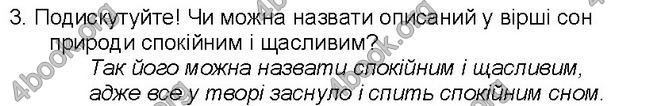 3. Подискутуйте! Чи можна назвати описаний у вірші сон природи спокійним і щасливим?

Так його можна назвати спокійним і щасливим, адже все у творі заснуло і спить спокійним сном.

4book.org 4book.org 4book.org 4book.org